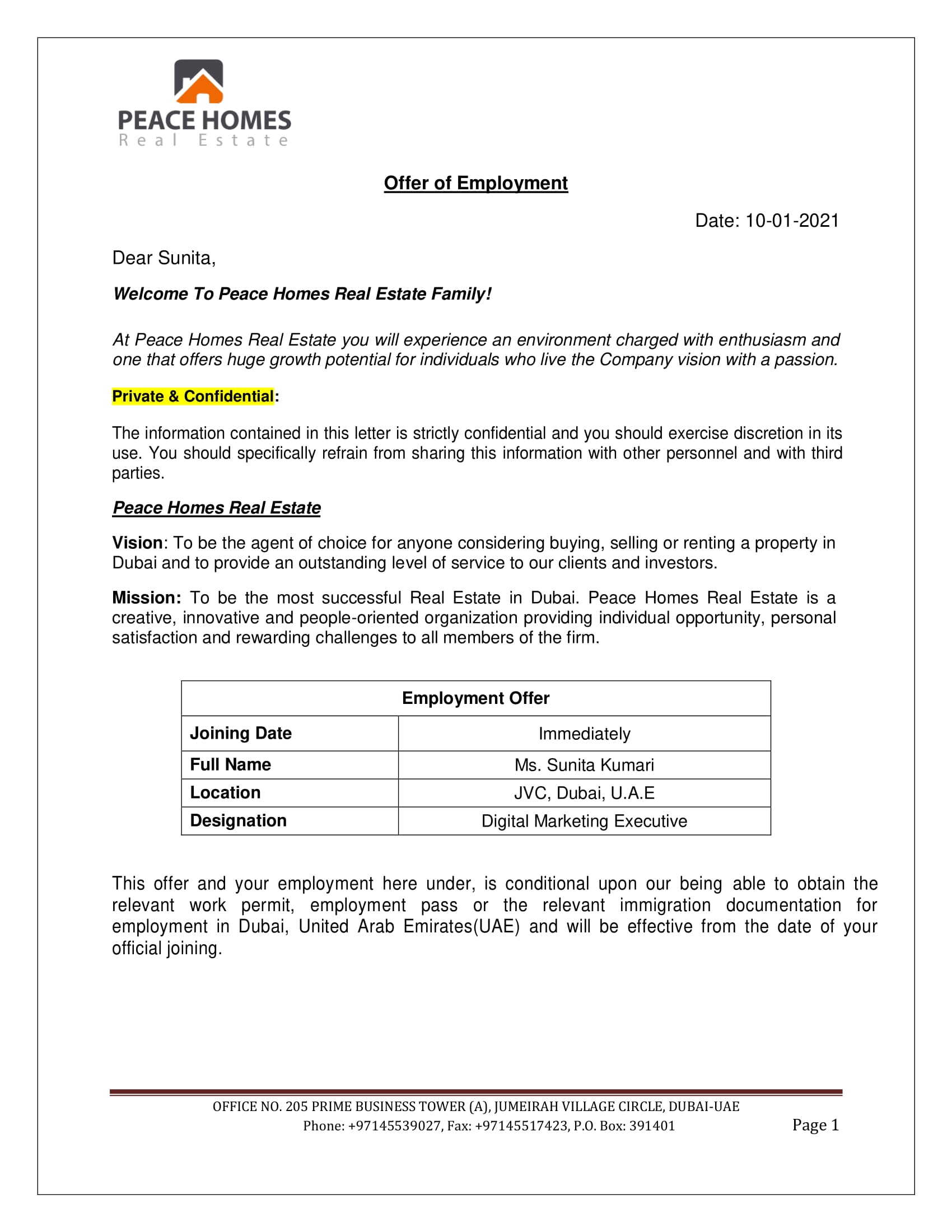 PEACE HOMES
Real Estate

Offer of Employment

Date: 10-01-2021

Dear Sunita,

Welcome To Peace Homes Real Estate Family!

At Peace Homes Real Estate you will experience an environment charged with enthusiasm and one that offers huge growth potential for individuals who live the Company vision with a passion.

Private & Confidential:

The information contained in this letter is strictly confidential and you should exercise discretion in its use. You should specifically refrain from sharing this information with other personnel and with third parties.

Peace Homes Real Estate

Vision: To be the agent of choice for anyone considering buying, selling or renting a property in Dubai and to provide an outstanding level of service to our clients and investors.

Mission: To be the most successful Real Estate in Dubai. Peace Homes Real Estate is a creative, innovative and people-oriented organization providing individual opportunity, personal satisfaction and rewarding challenges to all members of the firm.

| Employment Offer | |
|---|---|
| Joining Date | Immediately |
| Full Name | Ms. Sunita Kumari |
| Location | JVC, Dubai, U.A.E |
| Designation | Digital Marketing Executive |

This offer and your employment here under, is conditional upon our being able to obtain the relevant work permit, employment pass or the relevant immigration documentation for employment in Dubai, United Arab Emirates(UAE) and will be effective from the date of your official joining.

OFFICE NO. 205 PRIME BUSINESS TOWER (A), JUMEIRAH VILLAGE CIRCLE, DUBAI-UAE
Phone: +97145539027, Fax: +97145517423, P.O. Box: 391401

Page 1